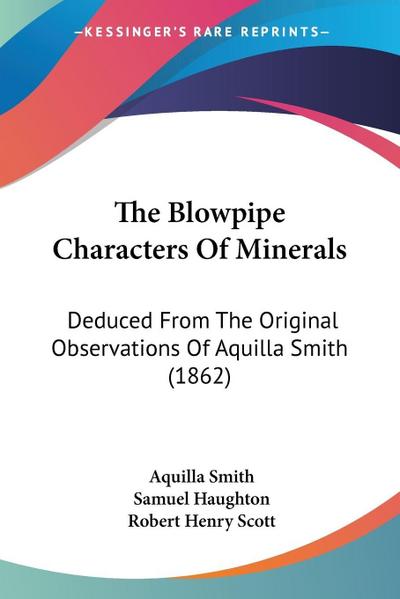 —KESSINGER'S RARE REPRINTS—

The Blowpipe Characters Of Minerals

Deduced From The Original Observations Of Aquilla Smith (1862)

Aquilla Smith
Samuel Haughton
Robert Henry Scott